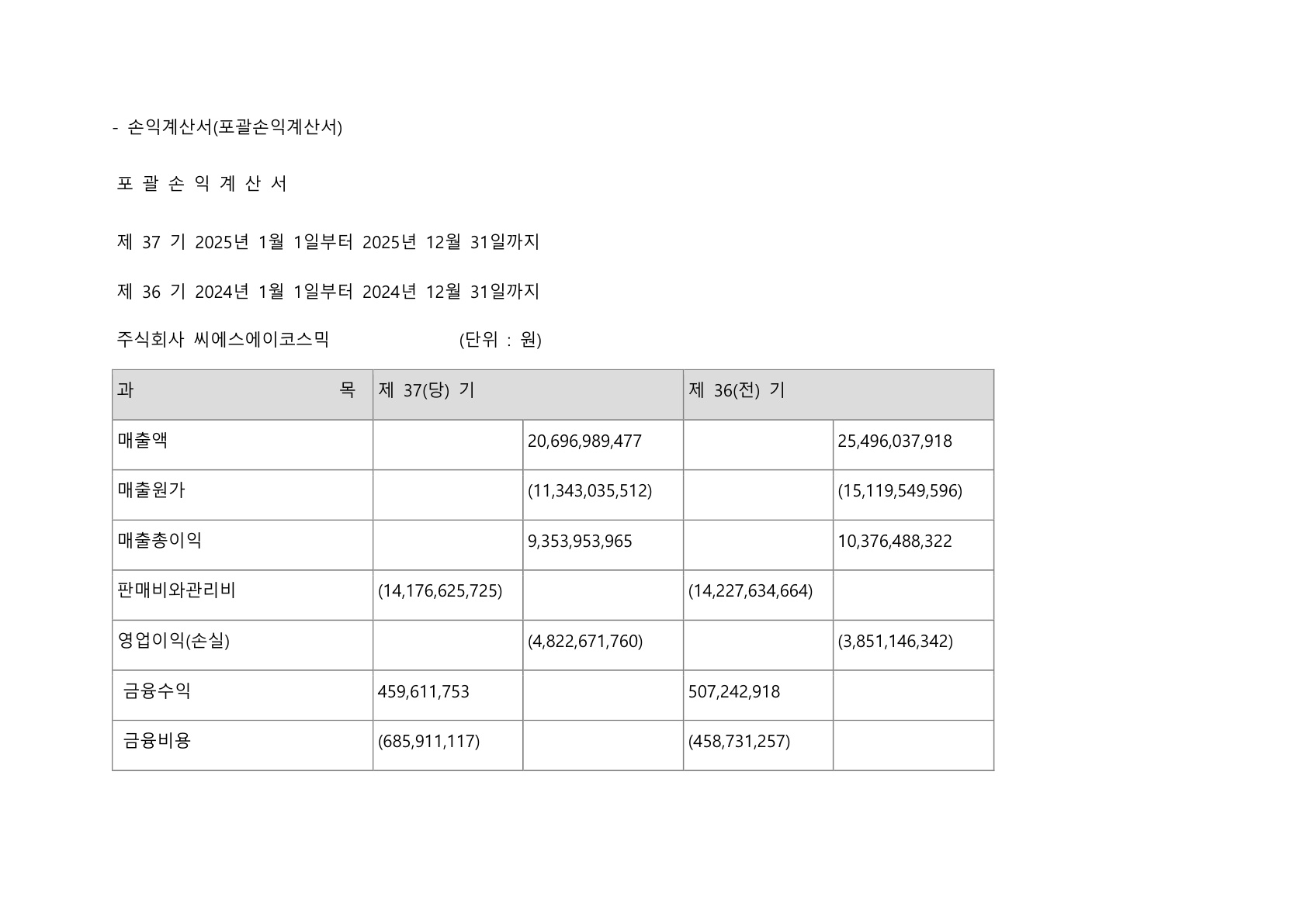 - 손익계산서(포괄손익계산서)

포 괄 손 익 계 산 서

제 37 기 2025년 1월 1일부터 2025년 12월 31일까지

제 36 기 2024년 1월 1일부터 2024년 12월 31일까지

주식회사 씨에스에이코스믹 (단위 : 원)

| 과 목 | 제 37(당) 기 | | 제 36(전) 기 | |
|---|---|---|---|---|
| 매출액 | | 20,696,989,477 | | 25,496,037,918 |
| 매출원가 | | (11,343,035,512) | | (15,119,549,596) |
| 매출총이익 | | 9,353,953,965 | | 10,376,488,322 |
| 판매비와관리비 | (14,176,625,725) | | (14,227,634,664) | |
| 영업이익(손실) | | (4,822,671,760) | | (3,851,146,342) |
| 금융수익 | 459,611,753 | | 507,242,918 | |
| 금융비용 | (685,911,117) | | (458,731,257) | |